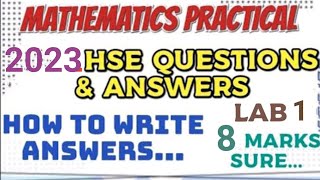 MATHEMATICS PRACTICAL

2023 HSE QUESTIONS & ANSWERS

HOW TO WRITE ANSWERS...

LAB 1

8 MARKS SURE...